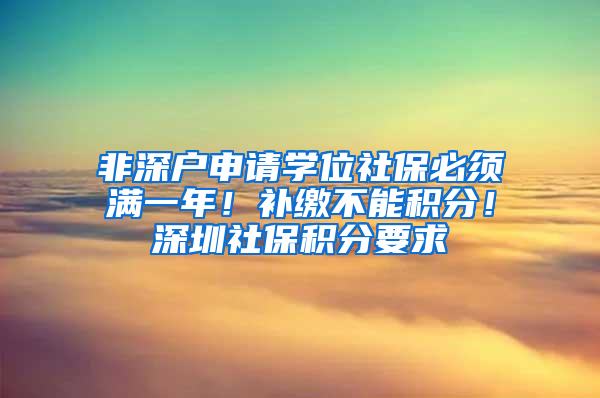 非深户申请学位社保必须满一年！补缴不能积分！深圳社保积分要求